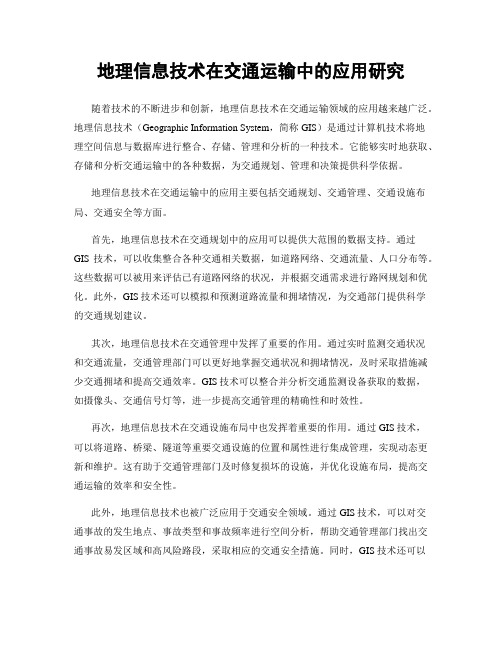 地理信息技术在交通运输中的应用研究

随着技术的不断进步和创新，地理信息技术在交通运输领域的应用越来越广泛。地理信息技术（Geographic Information System，简称 GIS）是通过计算机技术将地理空间信息与数据库进行整合、存储、管理和分析的一种技术。它能够实时地获取、存储和分析交通运输中的各种数据，为交通规划、管理和决策提供科学依据。

地理信息技术在交通运输中的应用主要包括交通规划、交通管理、交通设施布局、交通安全等方面。

首先，地理信息技术在交通规划中的应用可以提供大范围的数据支持。通过 GIS 技术，可以收集整合各种交通相关数据，如道路网络、交通流量、人口分布等。这些数据可以被用来评估已有道路网络的状况，并根据交通需求进行路网规划和优化。此外，GIS 技术还可以模拟和预测道路流量和拥堵情况，为交通部门提供科学的交通规划建议。

其次，地理信息技术在交通管理中发挥了重要的作用。通过实时监测交通状况和交通流量，交通管理部门可以更好地掌握交通状况和拥堵情况，及时采取措施减少交通拥堵和提高交通效率。GIS 技术可以整合并分析交通监测设备获取的数据，如摄像头、交通信号灯等，进一步提高交通管理的精确性和时效性。

再次，地理信息技术在交通设施布局中也发挥着重要的作用。通过 GIS 技术，可以将道路、桥梁、隧道等重要交通设施的位置和属性进行集成管理，实现动态更新和维护。这有助于交通管理部门及时修复损坏的设施，并优化设施布局，提高交通运输的效率和安全性。

此外，地理信息技术也被广泛应用于交通安全领域。通过 GIS 技术，可以对交通事故的发生地点、事故类型和事故频率进行空间分析，帮助交通管理部门找出交通事故易发区域和高风险路段，采取相应的交通安全措施。同时，GIS 技术还可以